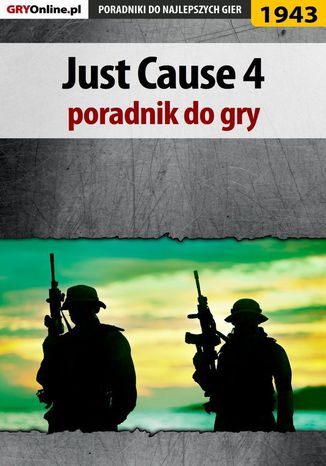 GRYOnline.pl PORADNIKI DO NAJLEPSZYCH GIER 1943

Just Cause 4
poradnik do gry